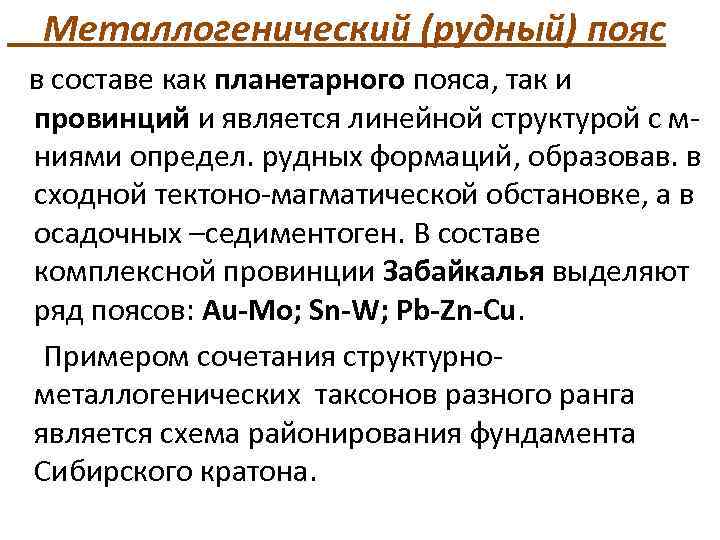 Металлогенический (рудный) пояс

в составе как планетарного пояса, так и провинций и является линейной структурой с м-ниями определ. рудных формаций, образовав. в сходной тектоно-магматической обстановке, а в осадочных –седиментоген. В составе комплексной провинции Забайкалья выделяют ряд поясов: Au-Mo; Sn-W; Pb-Zn-Cu.

Примером сочетания структурно-металлогенических таксонов разного ранга является схема районирования фундамента Сибирского кратона.